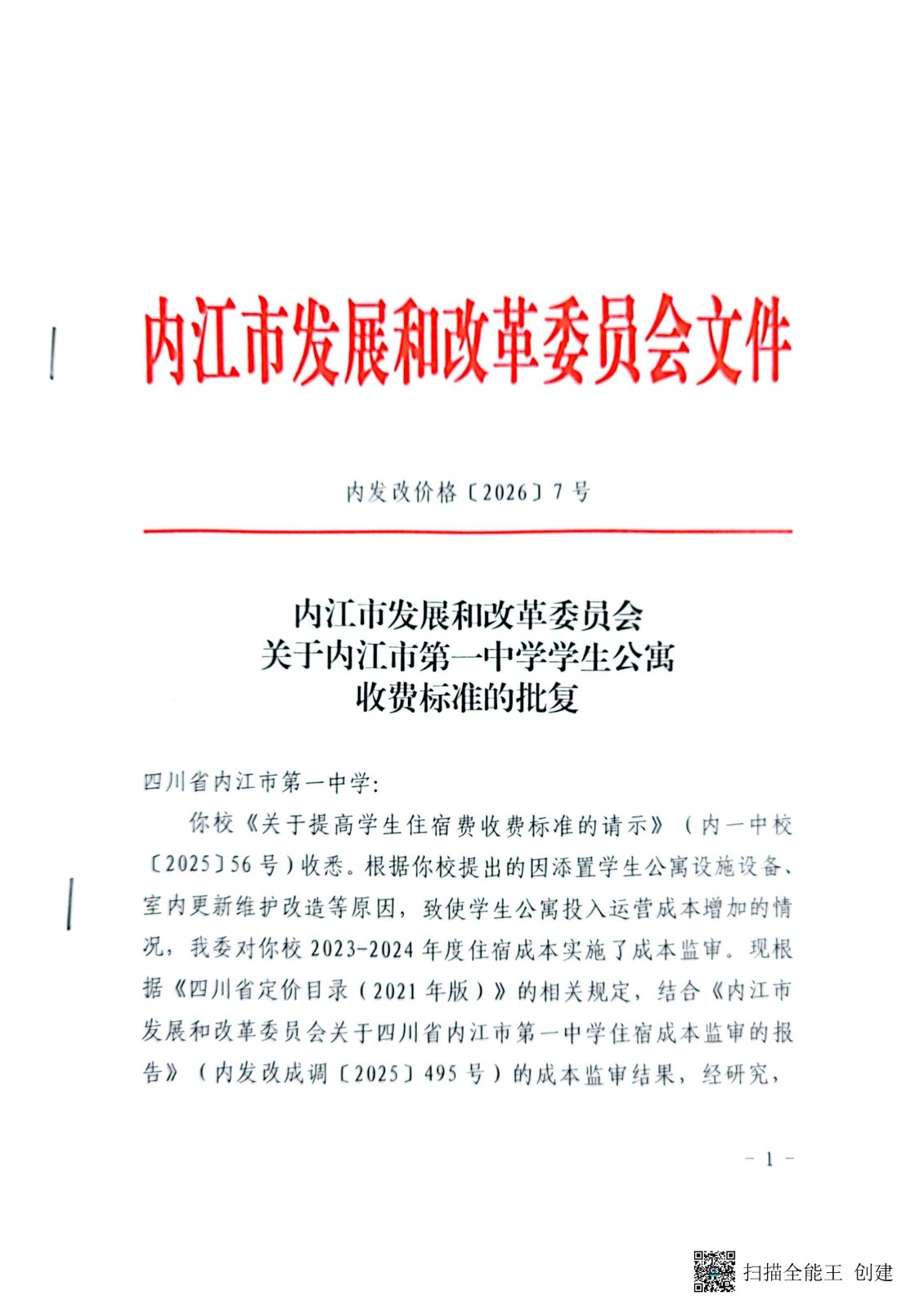 内江市发展和改革委员会文件

内发改价格〔2026〕7号

内江市发展和改革委员会
关于内江市第一中学学生公寓
收费标准的批复

四川省内江市第一中学:

你校《关于提高学生住宿费收费标准的请示》(内一中校〔2025〕56号)收悉。根据你校提出的因添置学生公寓设施设备、室内更新维护改造等原因，致使学生公寓投入运营成本增加的情况，我委对你校2023-2024年度住宿成本实施了成本监审。现根据《四川省定价目录(2021年版)》的相关规定，结合《内江市发展和改革委员会关于四川省内江市第一中学住宿成本监审的报告》(内发改成调〔2025〕495号)的成本监审结果，经研究，

- 1 -

扫描全能王 创建